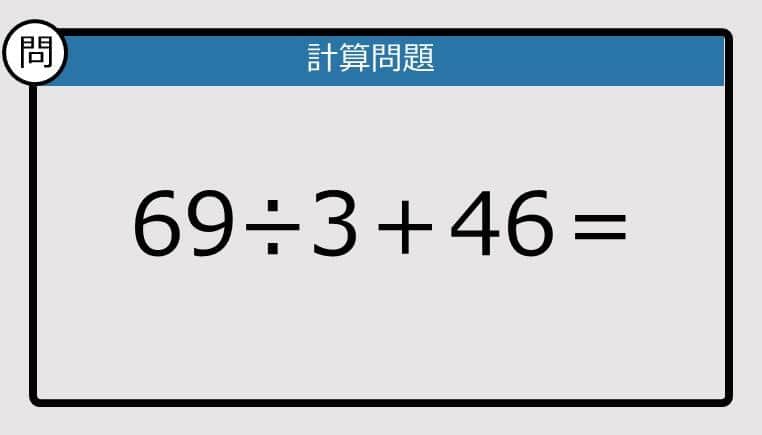 問

計算問題

$69 \div 3 + 46 =$